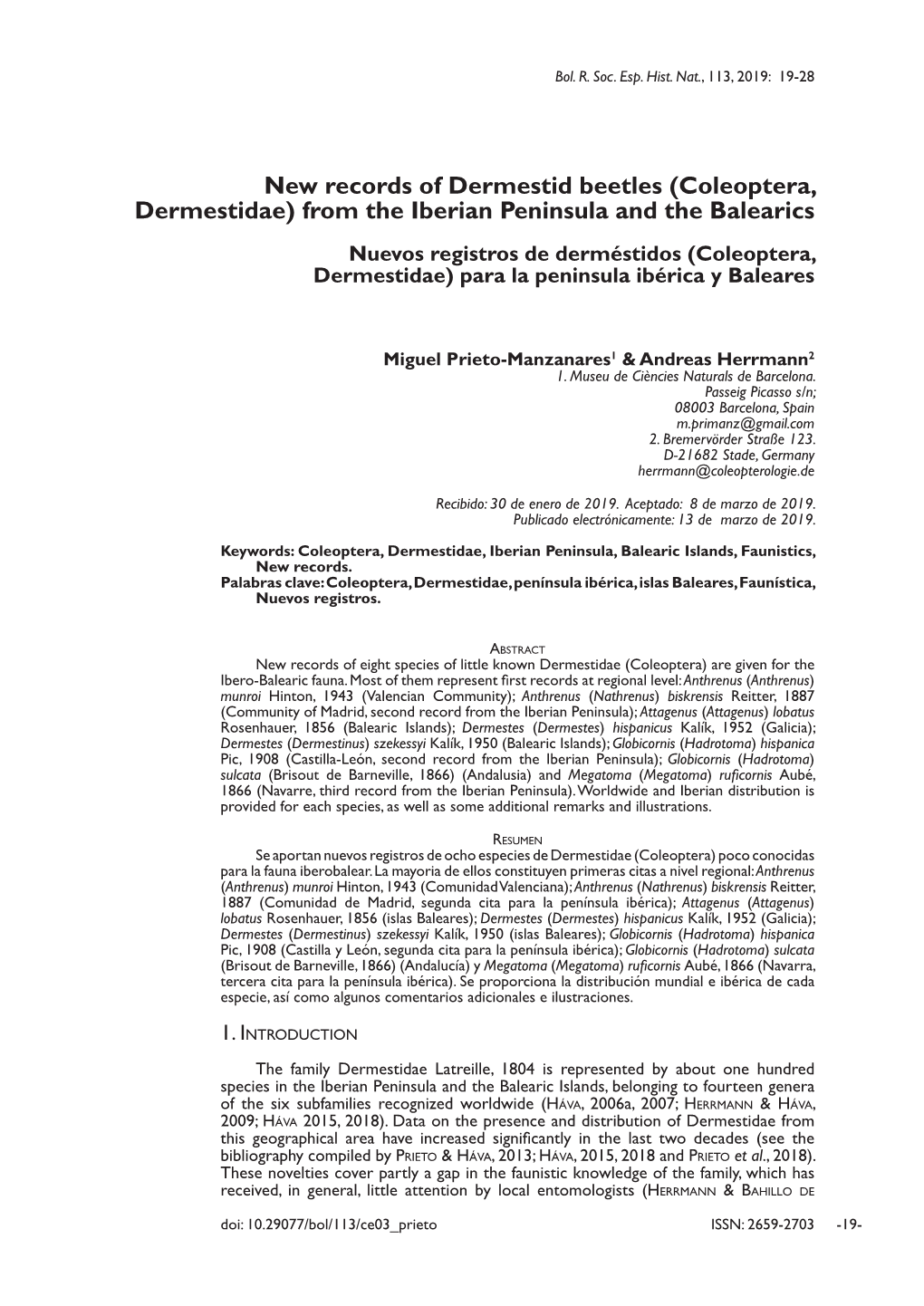 Bol. R. Soc. Esp. Hist. Nat., 113, 2019: 19-28

New records of Dermestid beetles (Coleoptera, Dermestidae) from the Iberian Peninsula and the Balearics

Nuevos registros de derméstidos (Coleoptera, Dermestidae) para la peninsula ibérica y Baleares

Miguel Prieto-Manzanares$^1$ & Andreas Herrmann$^2$
1. Museu de Ciències Naturals de Barcelona. Passeig Picasso s/n; 08003 Barcelona, Spain m.primanz@gmail.com
2. Bremervörder Straße 123. D-21682 Stade, Germany herrmann@coleopterologie.de

Recibido: 30 de enero de 2019. Aceptado: 8 de marzo de 2019. Publicado electrónicamente: 13 de marzo de 2019.

Keywords: Coleoptera, Dermestidae, Iberian Peninsula, Balearic Islands, Faunistics, New records.
Palabras clave: Coleoptera, Dermestidae, península ibérica, islas Baleares, Faunística, Nuevos registros.

Abstract
New records of eight species of little known Dermestidae (Coleoptera) are given for the Ibero-Balearic fauna. Most of them represent first records at regional level: Anthrenus (Anthrenus) munroi Hinton, 1943 (Valencian Community); Anthrenus (Nathrenus) biskrensis Reitter, 1887 (Community of Madrid, second record from the Iberian Peninsula); Attagenus (Attagenus) lobatus Rosenhauer, 1856 (Balearic Islands); Dermestes (Dermestes) hispanicus Kalík, 1952 (Galicia); Dermestes (Dermestinus) szekessyi Kalík, 1950 (Balearic Islands); Globicornis (Hadrotoma) hispanica Pic, 1908 (Castilla-León, second record from the Iberian Peninsula); Globicornis (Hadrotoma) sulcata (Brisout de Barneville, 1866) (Andalusia) and Megatoma (Megatoma) ruficornis Aubé, 1866 (Navarre, third record from the Iberian Peninsula). Worldwide and Iberian distribution is provided for each species, as well as some additional remarks and illustrations.

Resumen
Se aportan nuevos registros de ocho especies de Dermestidae (Coleoptera) poco conocidas para la fauna iberobalear. La mayoria de ellos constituyen primeras citas a nivel regional: Anthrenus (Anthrenus) munroi Hinton, 1943 (Comunidad Valenciana); Anthrenus (Nathrenus) biskrensis Reitter, 1887 (Comunidad de Madrid, segunda cita para la península ibérica); Attagenus (Attagenus) lobatus Rosenhauer, 1856 (islas Baleares); Dermestes (Dermestes) hispanicus Kalík, 1952 (Galicia); Dermestes (Dermestinus) szekessyi Kalík, 1950 (islas Baleares); Globicornis (Hadrotoma) hispanica Pic, 1908 (Castilla y León, segunda cita para la península ibérica); Globicornis (Hadrotoma) sulcata (Brisout de Barneville, 1866) (Andalucía) y Megatoma (Megatoma) ruficornis Aubé, 1866 (Navarra, tercera cita para la península ibérica). Se proporciona la distribución mundial e ibérica de cada especie, así como algunos comentarios adicionales e ilustraciones.

1. Introduction

The family Dermestidae Latreille, 1804 is represented by about one hundred species in the Iberian Peninsula and the Balearic Islands, belonging to fourteen genera of the six subfamilies recognized worldwide (Háva, 2006a, 2007; Herrmann & Háva, 2009; Háva 2015, 2018). Data on the presence and distribution of Dermestidae from this geographical area have increased significantly in the last two decades (see the bibliography compiled by Prieto & Háva, 2013; Háva, 2015, 2018 and Prieto et al., 2018). These novelties cover partly a gap in the faunistic knowledge of the family, which has received, in general, little attention by local entomologists (Herrmann & Bahillo de

doi: 10.29077/bol/113/ce03_prieto ISSN: 2659-2703 -19-